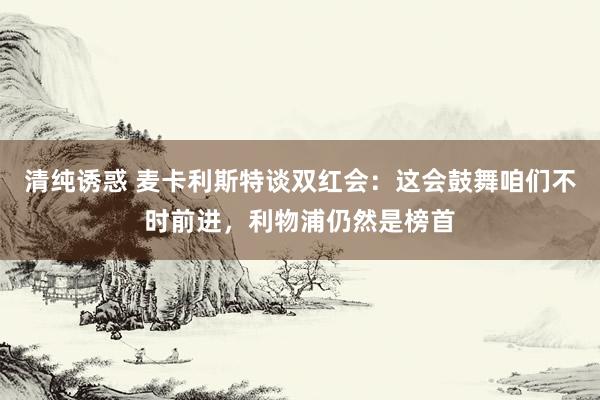 清纯诱惑 麦卡利斯特谈双红会：这会鼓舞咱们不时前进，利物浦仍然是榜首